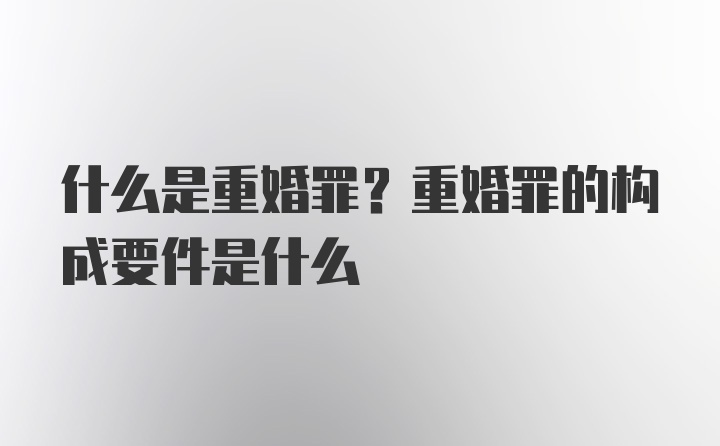 什么是重婚罪？重婚罪的构成要件是什么